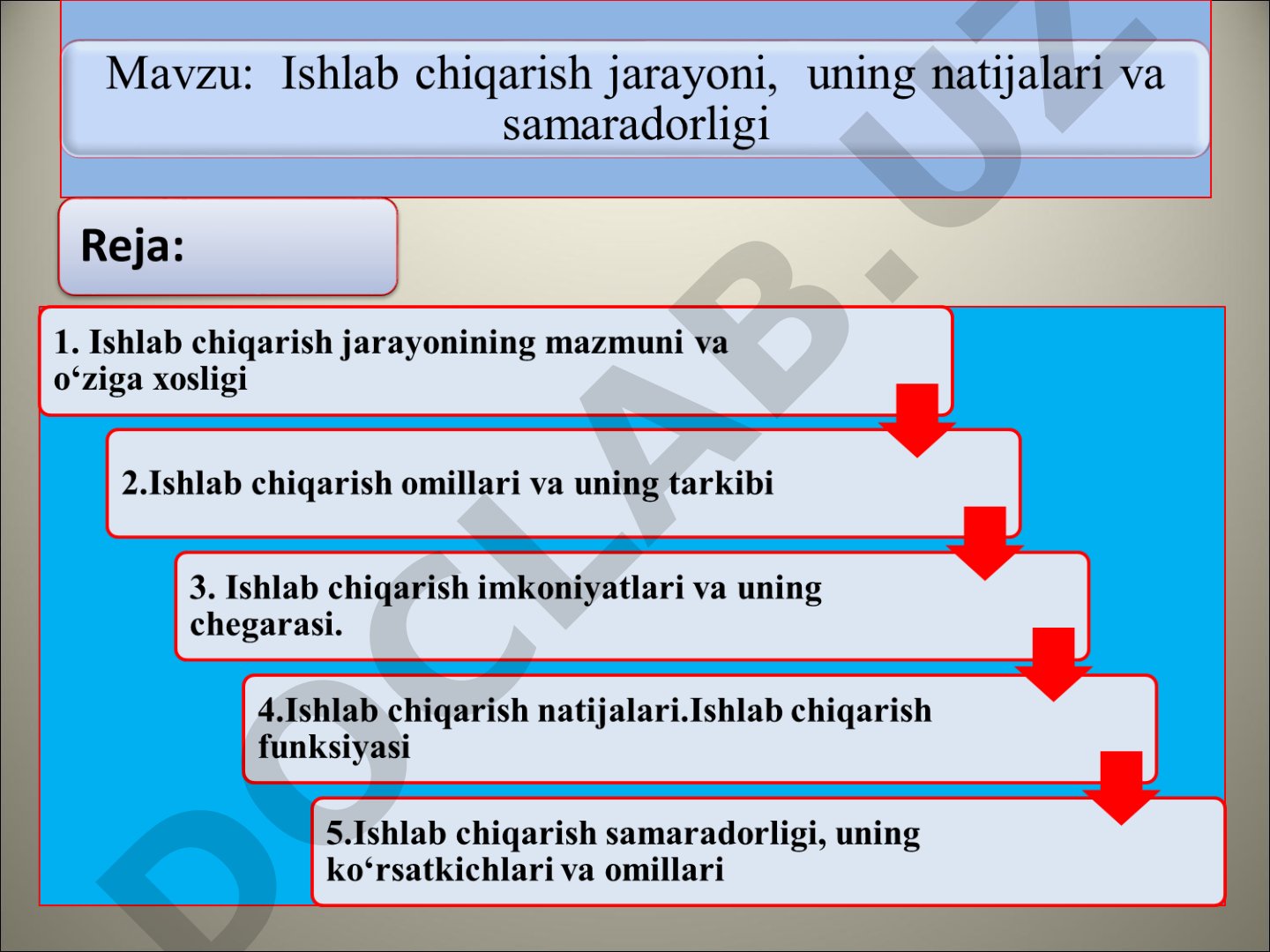 Mavzu: Ishlab chiqarish jarayoni, uning natijalari va samaradorligi

Reja:

1. Ishlab chiqarish jarayonining mazmuni va o‘ziga xosligi

2.Ishlab chiqarish omillari va uning tarkibi

3. Ishlab chiqarish imkoniyatlari va uning chegarasi.

4.Ishlab chiqarish natijalari.Ishlab chiqarish funksiyasi

5.Ishlab chiqarish samaradorligi, uning ko‘rsatkichlari va omillari

DOCLAB.UZ